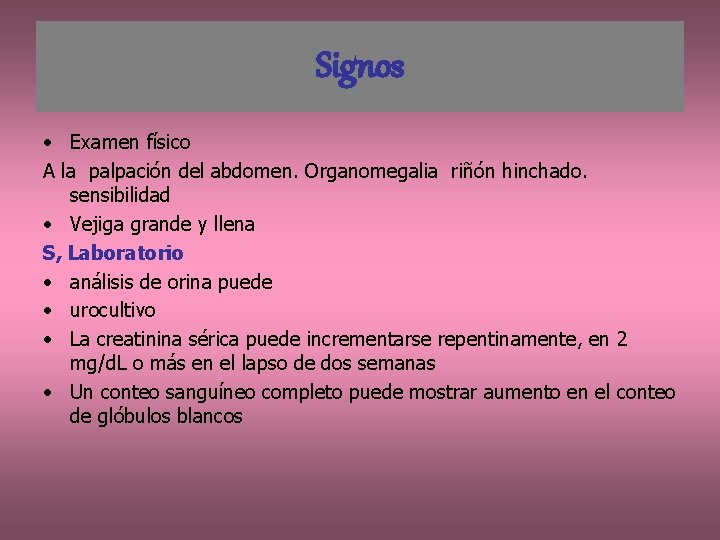 Signos

• Examen físico

A la palpación del abdomen. Organomegalia riñón hinchado. sensibilidad

• Vejiga grande y llena

S, Laboratorio

• análisis de orina puede

• urocultivo

• La creatinina sérica puede incrementarse repentinamente, en 2 mg/dL o más en el lapso de dos semanas

• Un conteo sanguíneo completo puede mostrar aumento en el conteo de glóbulos blancos